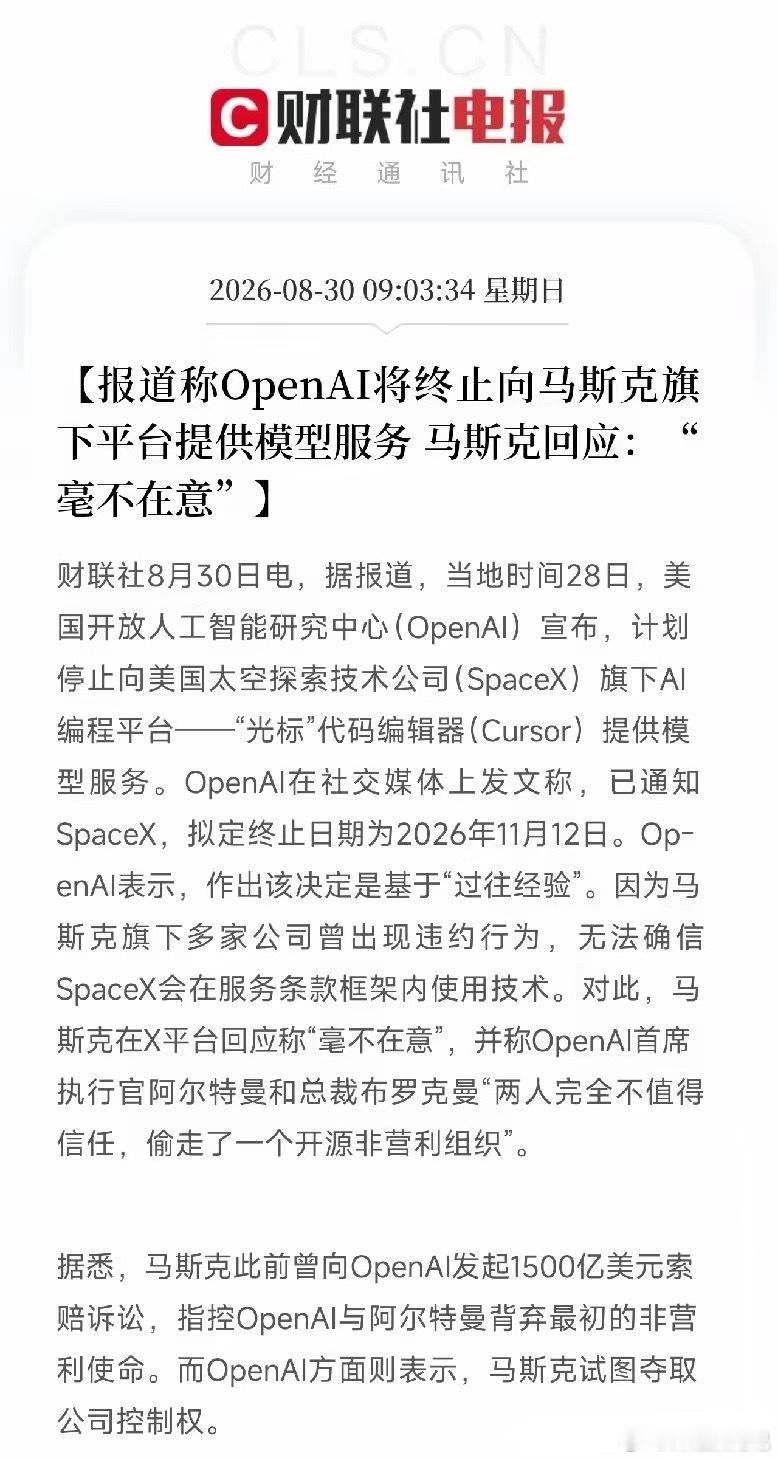 CLS.CN

财联社电报

财 经 通 讯 社

2026-08-30 09:03:34 星期日

【报道称OpenAI将终止向马斯克旗下平台提供模型服务 马斯克回应：“毫不在意”】

财联社8月30日电，据报道，当地时间28日，美国开放人工智能研究中心（OpenAI）宣布，计划停止向美国太空探索技术公司（SpaceX）旗下AI编程平台——“光标”代码编辑器（Cursor）提供模型服务。OpenAI在社交媒体上发文称，已通知SpaceX，拟定终止日期为2026年11月12日。OpenAI表示，作出该决定是基于“过往经验”。因为马斯克旗下多家公司曾出现违约行为，无法确信SpaceX会在服务条款框架内使用技术。对此，马斯克在X平台回应称“毫不在意”，并称OpenAI首席执行官阿尔特曼和总裁布罗克曼“两人完全不值得信任，偷走了一个开源非营利组织”。

据悉，马斯克此前曾向OpenAI发起1500亿美元索赔诉讼，指控OpenAI与阿尔特曼背弃最初的非营利使命。而OpenAI方面则表示，马斯克试图夺取公司控制权。